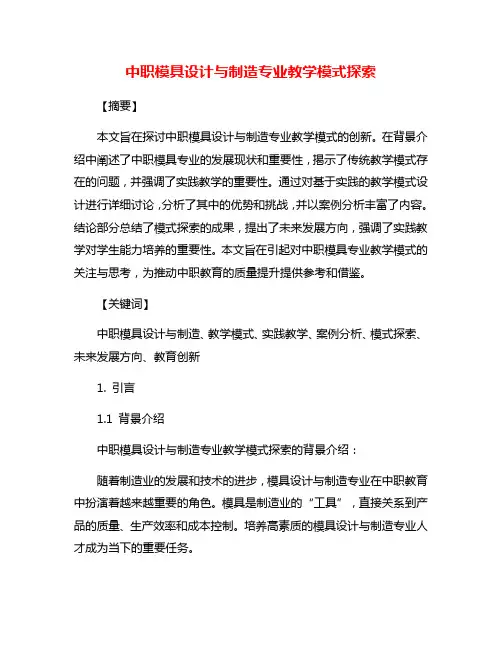 中职模具设计与制造专业教学模式探索

【摘要】

本文旨在探讨中职模具设计与制造专业教学模式的创新。在背景介绍中阐述了中职模具专业的发展现状和重要性，揭示了传统教学模式存在的问题，并强调了实践教学的重要性。通过对基于实践的教学模式设计进行详细讨论，分析了其中的优势和挑战，并以案例分析丰富了内容。结论部分总结了模式探索的成果，提出了未来发展方向，强调了实践教学对学生能力培养的重要性。本文旨在引起对中职模具专业教学模式的关注与思考，为推动中职教育的质量提升提供参考和借鉴。

【关键词】

中职模具设计与制造、教学模式、实践教学、案例分析、模式探索、未来发展方向、教育创新

1. 引言

1.1 背景介绍

中职模具设计与制造专业教学模式探索的背景介绍：

随着制造业的发展和技术的进步，模具设计与制造专业在中职教育中扮演着越来越重要的角色。模具是制造业的“工具”，直接关系到产品的质量、生产效率和成本控制。培养高素质的模具设计与制造专业人才成为当下的重要任务。